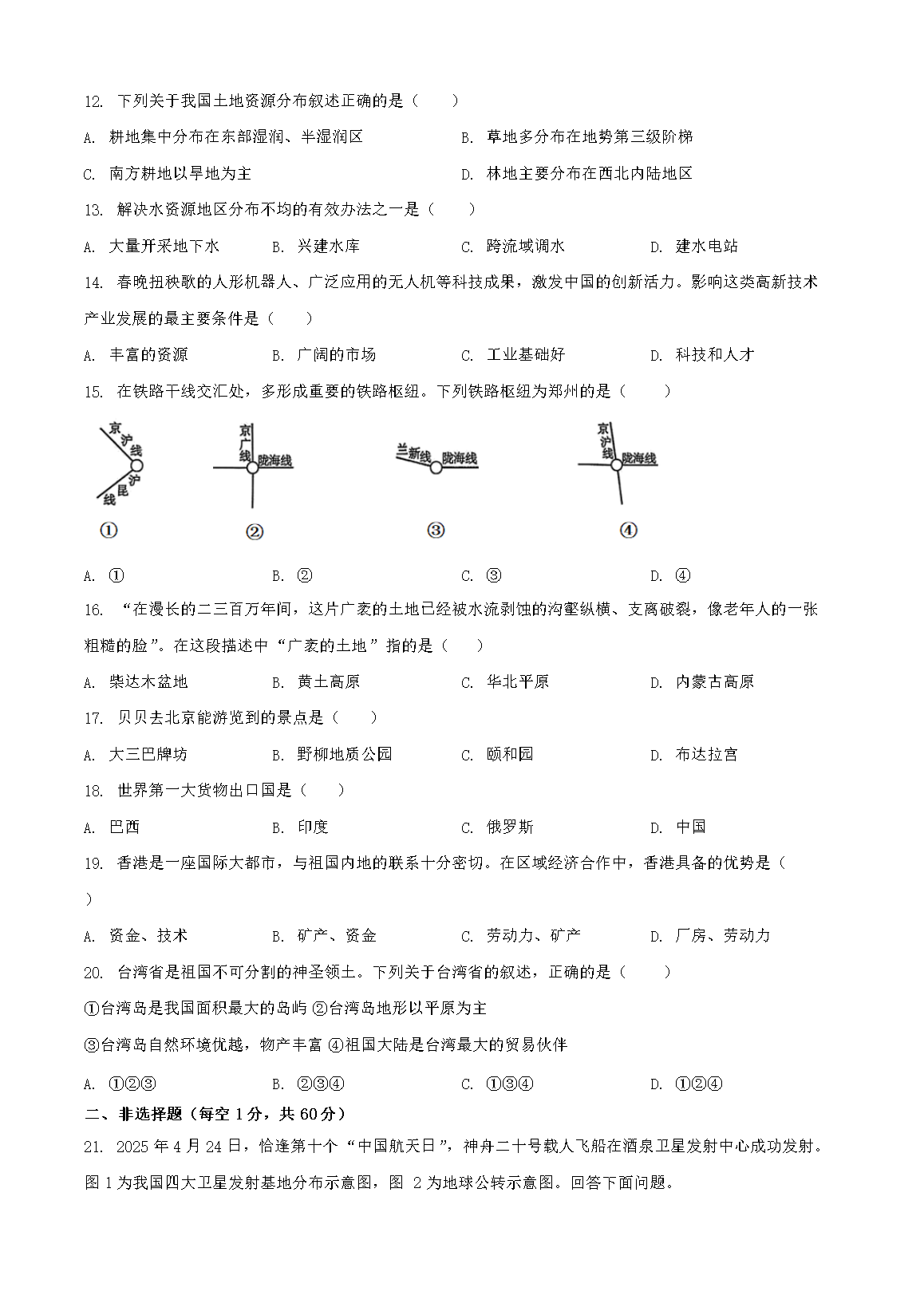 12. 下列关于我国土地资源分布叙述正确的是（　　）

A. 耕地集中分布在东部湿润、半湿润区　　B. 草地多分布在地势第三级阶梯

C. 南方耕地以旱地为主　　D. 林地主要分布在西北内陆地区

13. 解决水资源地区分布不均的有效办法之一是（　　）

A. 大量开采地下水　　B. 兴建水库　　C. 跨流域调水　　D. 建水电站

14. 春晚扭秧歌的人形机器人、广泛应用的无人机等科技成果，激发中国的创新活力。影响这类高新技术产业发展的最主要条件是（　　）

A. 丰富的资源　　B. 广阔的市场　　C. 工业基础好　　D. 科技和人才

15. 在铁路干线交汇处，多形成重要的铁路枢纽。下列铁路枢纽为郑州的是（　　）

京沪线 沪昆线 ①　京广线 陇海线 ②　兰新线 陇海线 ③　京沪线 陇海线 ④

A. ①　　B. ②　　C. ③　　D. ④

16. “在漫长的二三百万年间，这片广袤的土地已经被水流剥蚀的沟壑纵横、支离破裂，像老年人的一张粗糙的脸”。在这段描述中“广袤的土地”指的是（　　）

A. 柴达木盆地　　B. 黄土高原　　C. 华北平原　　D. 内蒙古高原

17. 贝贝去北京能游览到的景点是（　　）

A. 大三巴牌坊　　B. 野柳地质公园　　C. 颐和园　　D. 布达拉宫

18. 世界第一大货物出口国是（　　）

A. 巴西　　B. 印度　　C. 俄罗斯　　D. 中国

19. 香港是一座国际大都市，与祖国内地的联系十分密切。在区域经济合作中，香港具备的优势是（　　）

A. 资金、技术　　B. 矿产、资金　　C. 劳动力、矿产　　D. 厂房、劳动力

20. 台湾省是祖国不可分割的神圣领土。下列关于台湾省的叙述，正确的是（　　）

①台湾岛是我国面积最大的岛屿 ②台湾岛地形以平原为主

③台湾岛自然环境优越，物产丰富 ④祖国大陆是台湾最大的贸易伙伴

A. ①②③　　B. ②③④　　C. ①③④　　D. ①②④

二、非选择题（每空 1 分，共 60 分）

21. 2025 年 4 月 24 日，恰逢第十个“中国航天日”，神舟二十号载人飞船在酒泉卫星发射中心成功发射。图 1 为我国四大卫星发射基地分布示意图，图 2 为地球公转示意图。回答下面问题。